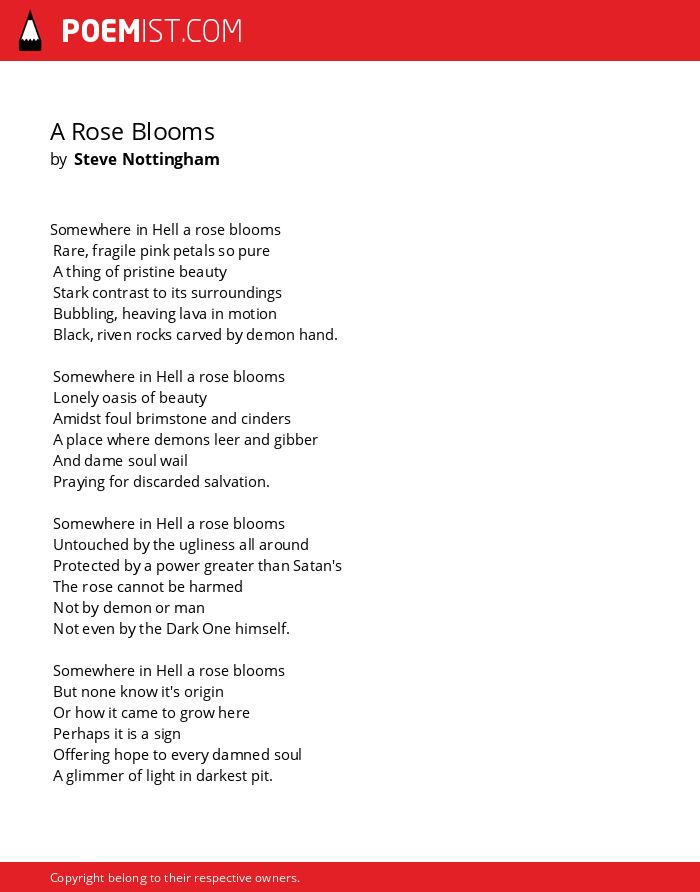 POEMIST.COM

A Rose Blooms
by Steve Nottingham

Somewhere in Hell a rose blooms
Rare, fragile pink petals so pure
A thing of pristine beauty
Stark contrast to its surroundings
Bubbling, heaving lava in motion
Black, riven rocks carved by demon hand.

Somewhere in Hell a rose blooms
Lonely oasis of beauty
Amidst foul brimstone and cinders
A place where demons leer and gibber
And dame soul wail
Praying for discarded salvation.

Somewhere in Hell a rose blooms
Untouched by the ugliness all around
Protected by a power greater than Satan's
The rose cannot be harmed
Not by demon or man
Not even by the Dark One himself.

Somewhere in Hell a rose blooms
But none know it's origin
Or how it came to grow here
Perhaps it is a sign
Offering hope to every damned soul
A glimmer of light in darkest pit.

Copyright belong to their respective owners.